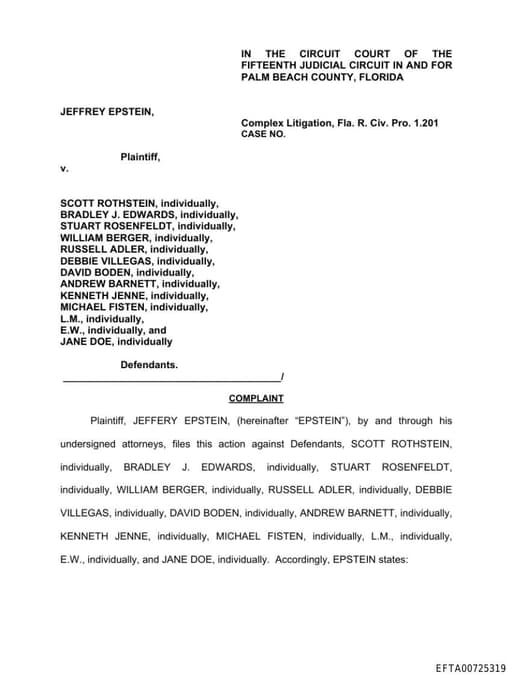 IN THE CIRCUIT COURT OF THE FIFTEENTH JUDICIAL CIRCUIT IN AND FOR PALM BEACH COUNTY, FLORIDA

JEFFREY EPSTEIN,

Complex Litigation, Fla. R. Civ. Pro. 1.201
CASE NO.

Plaintiff,
v.

SCOTT ROTHSTEIN, individually,
BRADLEY J. EDWARDS, individually,
STUART ROSENFELDT, individually,
WILLIAM BERGER, individually,
RUSSELL ADLER, individually,
DEBBIE VILLEGAS, individually,
DAVID BODEN, individually,
ANDREW BARNETT, individually,
KENNETH JENNE, individually,
MICHAEL FISTEN, individually,
L.M., individually,
E.W., individually, and
JANE DOE, individually

Defendants.
_______________________________________/

COMPLAINT

Plaintiff, JEFFERY EPSTEIN, (hereinafter "EPSTEIN"), by and through his undersigned attorneys, files this action against Defendants, SCOTT ROTHSTEIN, individually, BRADLEY J. EDWARDS, individually, STUART ROSENFELDT, individually, WILLIAM BERGER, individually, RUSSELL ADLER, individually, DEBBIE VILLEGAS, individually, DAVID BODEN, individually, ANDREW BARNETT, individually, KENNETH JENNE, individually, MICHAEL FISTEN, individually, L.M., individually, E.W., individually, and JANE DOE, individually. Accordingly, EPSTEIN states:

EFTA00725319